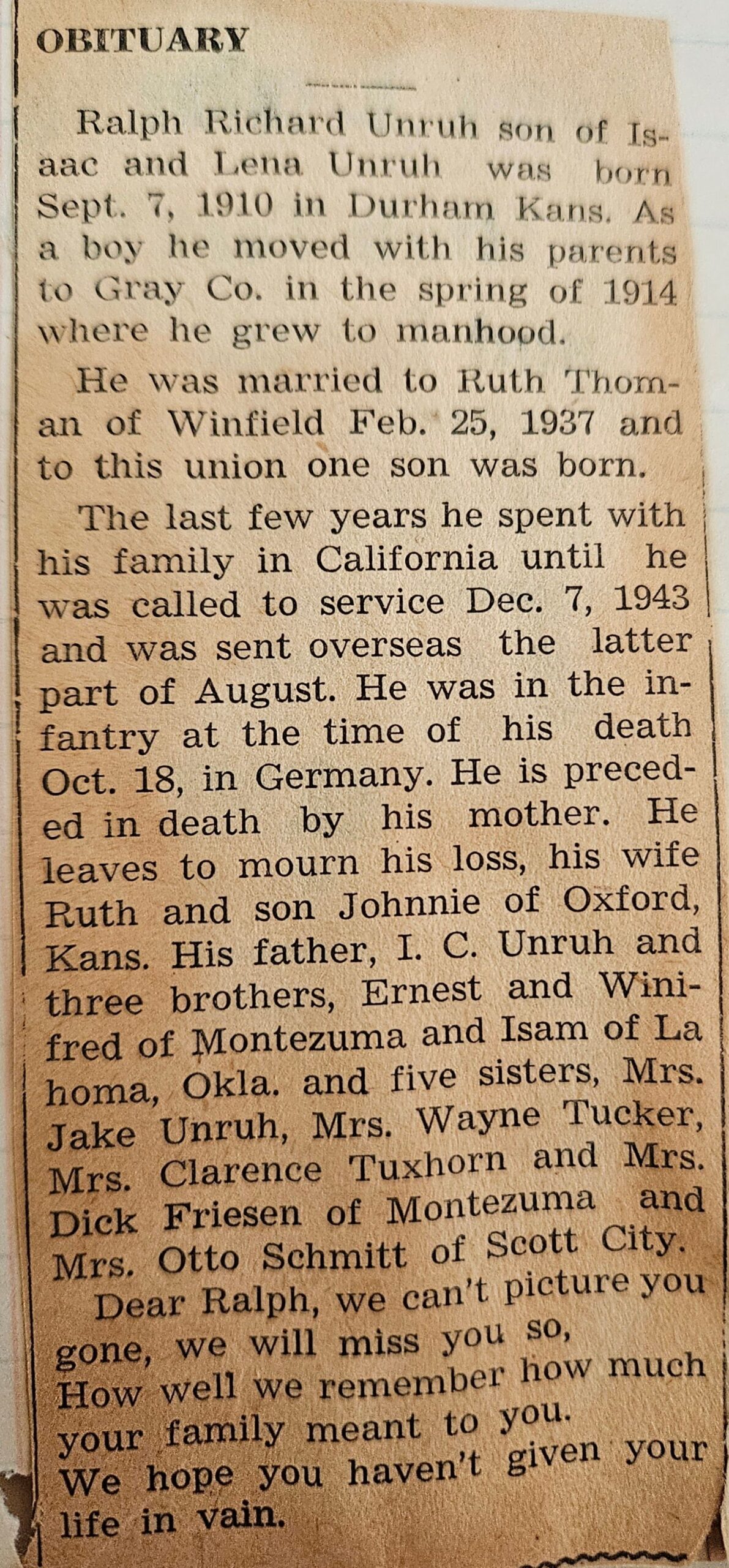 OBITUARY

Ralph Richard Unruh son of Isaac and Lena Unruh was born Sept. 7, 1910 in Durham Kans. As a boy he moved with his parents to Gray Co. in the spring of 1914 where he grew to manhood.

He was married to Ruth Thoman of Winfield Feb. 25, 1937 and to this union one son was born.

The last few years he spent with his family in California until he was called to service Dec. 7, 1943 and was sent overseas the latter part of August. He was in the infantry at the time of his death Oct. 18, in Germany. He is preceded in death by his mother. He leaves to mourn his loss, his wife Ruth and son Johnnie of Oxford, Kans. His father, I. C. Unruh and three brothers, Ernest and Winifred of Montezuma and Isam of La homa, Okla. and five sisters, Mrs. Jake Unruh, Mrs. Wayne Tucker, Mrs. Clarence Tuxhorn and Mrs. Dick Friesen of Montezuma and Mrs. Otto Schmitt of Scott City.

Dear Ralph, we can't picture you gone, we will miss you so,
How well we remember how much your family meant to you.
We hope you haven't given your life in vain.